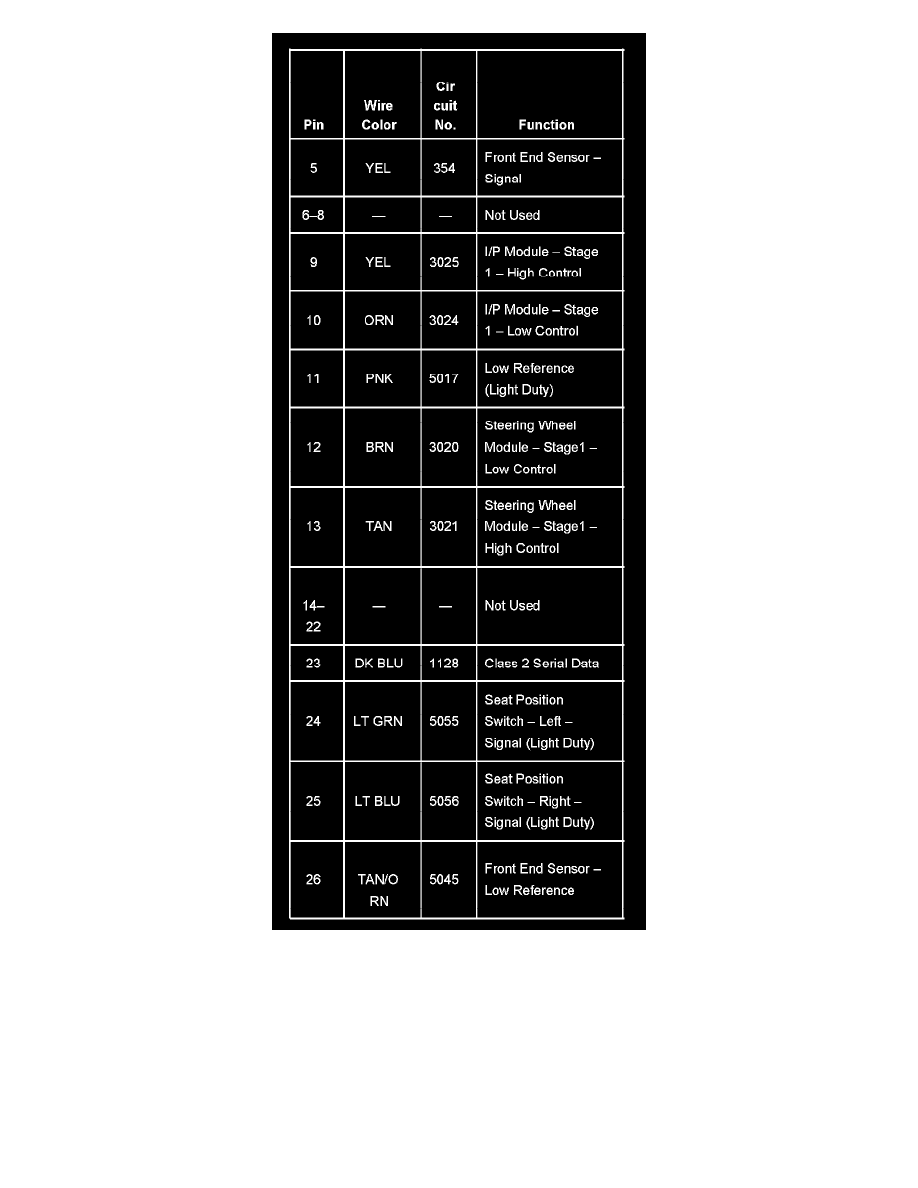 | Pin | Wire Color | Circuit No. | Function |
|---|---|---|---|
| 5 | YEL | 354 | Front End Sensor – Signal |
| 6–8 | — | — | Not Used |
| 9 | YEL | 3025 | I/P Module – Stage 1 – High Control |
| 10 | ORN | 3024 | I/P Module – Stage 1 – Low Control |
| 11 | PNK | 5017 | Low Reference (Light Duty) |
| 12 | BRN | 3020 | Steering Wheel Module – Stage1 – Low Control |
| 13 | TAN | 3021 | Steering Wheel Module – Stage1 – High Control |
| 14–22 | — | — | Not Used |
| 23 | DK BLU | 1128 | Class 2 Serial Data |
| 24 | LT GRN | 5055 | Seat Position Switch – Left – Signal (Light Duty) |
| 25 | LT BLU | 5056 | Seat Position Switch – Right – Signal (Light Duty) |
| 26 | TAN/ORN | 5045 | Front End Sensor – Low Reference |